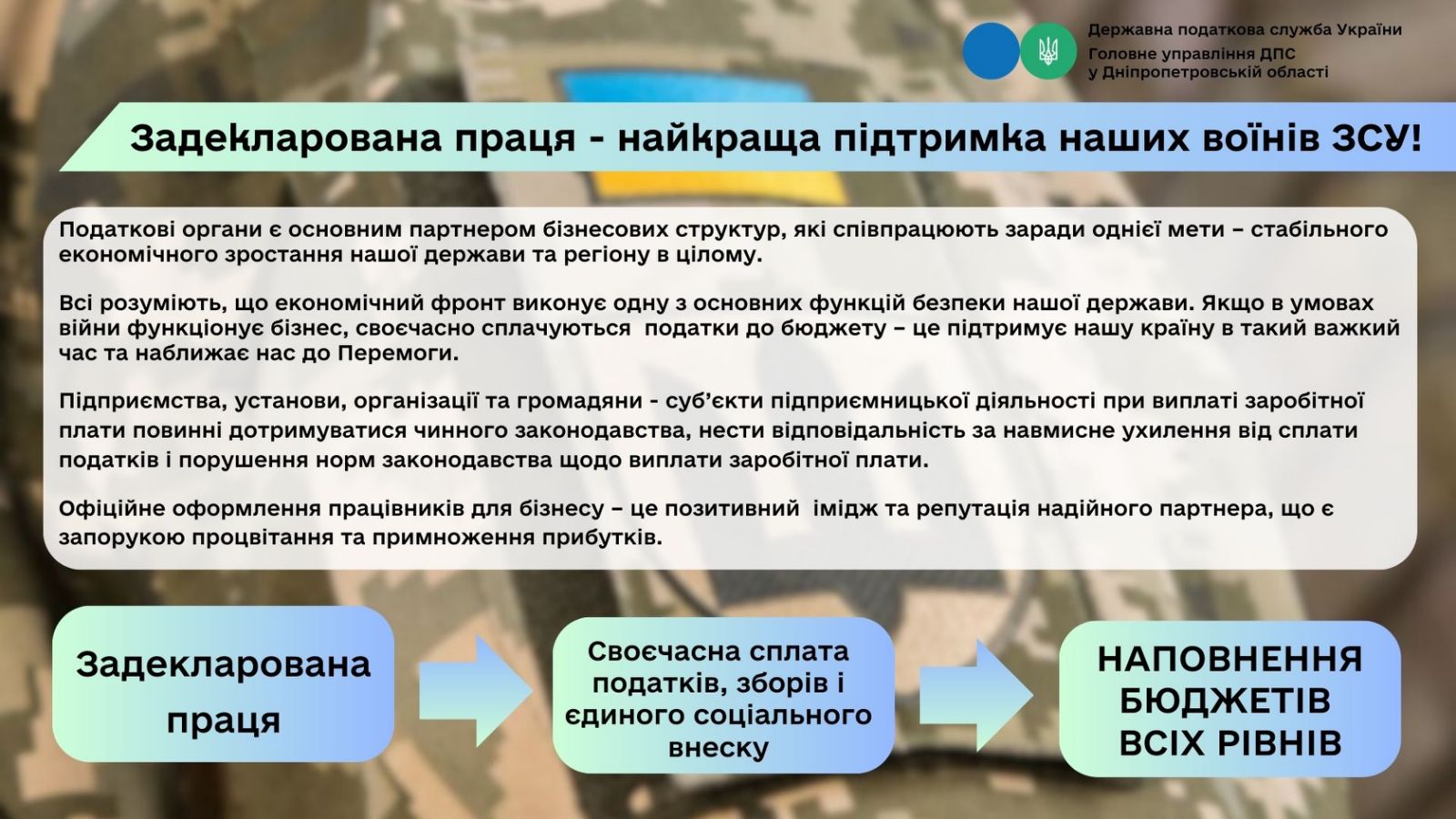 Державна податкова служба України
Головне управління ДПС
у Дніпропетровській області

Задекларована праця - найкраща підтримка наших воїнів ЗСУ!

Податкові органи є основним партнером бізнесових структур, які співпрацюють заради однієї мети – стабільного економічного зростання нашої держави та регіону в цілому.

Всі розуміють, що економічний фронт виконує одну з основних функцій безпеки нашої держави. Якщо в умовах війни функціонує бізнес, своєчасно сплачуються  податки до бюджету – це підтримує нашу країну в такий важкий час та наближає нас до Перемоги.

Підприємства, установи, організації та громадяни - суб'єкти підприємницької діяльності при виплаті заробітної плати повинні дотримуватися чинного законодавства, нести відповідальність за навмисне ухилення від сплати податків і порушення норм законодавства щодо виплати заробітної плати.

Офіційне оформлення працівників для бізнесу – це позитивний  імідж та репутація надійного партнера, що є запорукою процвітання та примноження прибутків.

Задекларована праця

Своєчасна сплата податків, зборів і єдиного соціального внеску

НАПОВНЕННЯ БЮДЖЕТІВ ВСІХ РІВНІВ